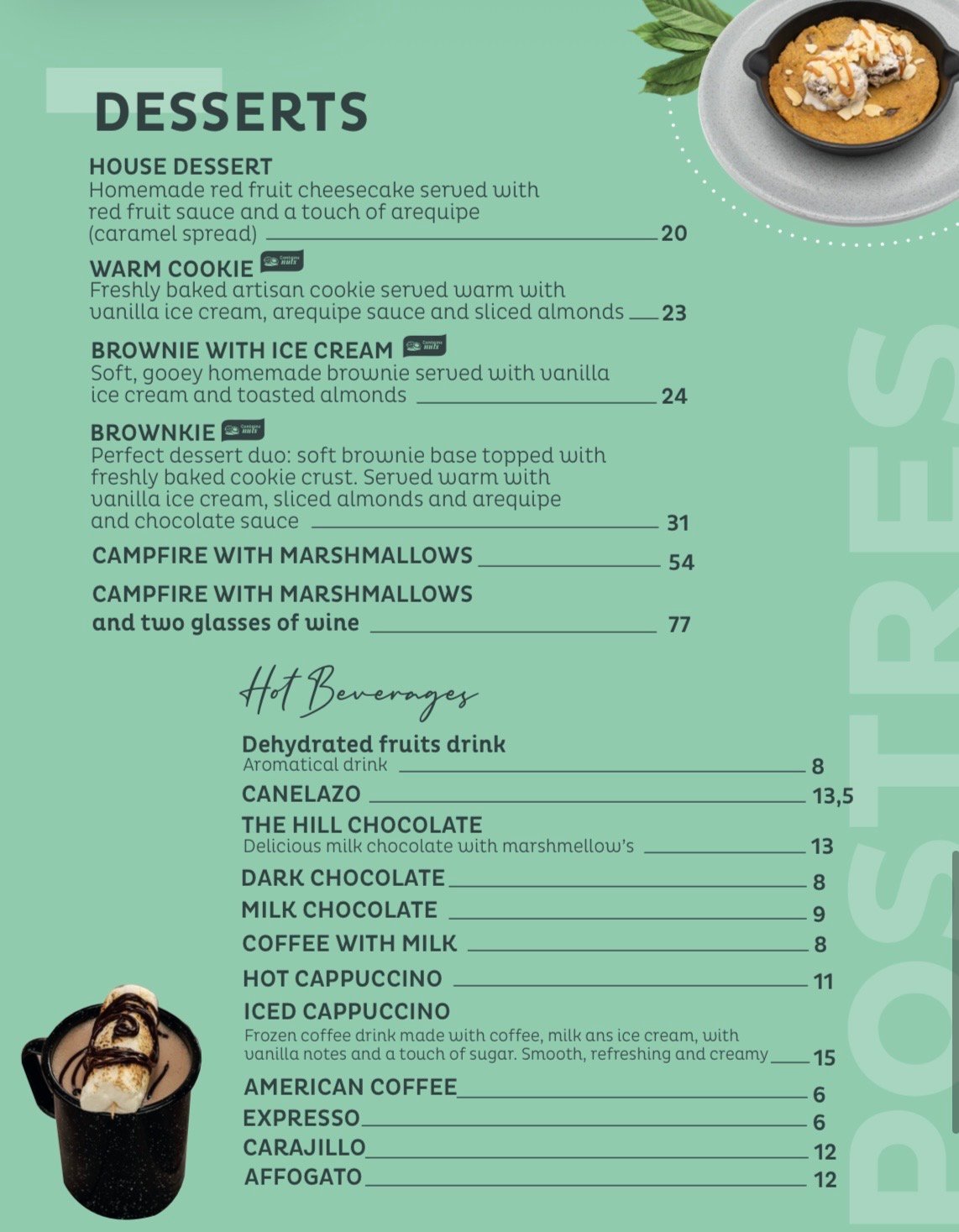 DESSERTS

HOUSE DESSERT
Homemade red fruit cheesecake served with red fruit sauce and a touch of arequipe (caramel spread) 20

WARM COOKIE Contains nuts
Freshly baked artisan cookie served warm with vanilla ice cream, arequipe sauce and sliced almonds 23

BROWNIE WITH ICE CREAM Contains nuts
Soft, gooey homemade brownie served with vanilla ice cream and toasted almonds 24

BROWNKIE Contains nuts
Perfect dessert duo: soft brownie base topped with freshly baked cookie crust. Served warm with vanilla ice cream, sliced almonds and arequipe and chocolate sauce 31

CAMPFIRE WITH MARSHMALLOWS 54

CAMPFIRE WITH MARSHMALLOWS and two glasses of wine 77

Hot Beverages

Dehydrated fruits drink
Aromatical drink 8
CANELAZO 13,5
THE HILL CHOCOLATE
Delicious milk chocolate with marshmellow's 13
DARK CHOCOLATE 8
MILK CHOCOLATE 9
COFFEE WITH MILK 8
HOT CAPPUCCINO 11
ICED CAPPUCCINO
Frozen coffee drink made with coffee, milk ans ice cream, with vanilla notes and a touch of sugar. Smooth, refreshing and creamy 15
AMERICAN COFFEE 6
EXPRESSO 6
CARAJILLO 12
AFFOGATO 12

POSTRES